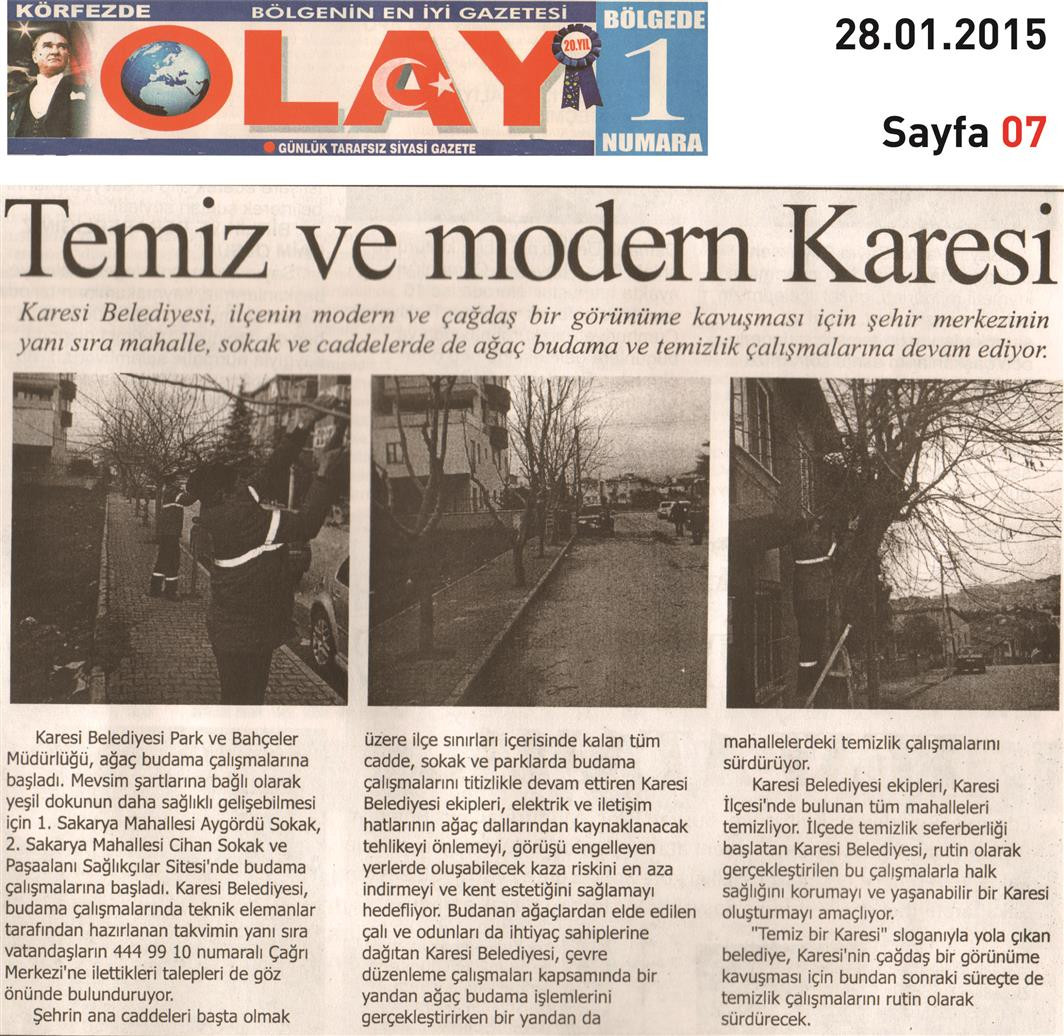 KÖRFEZDE BÖLGENİN EN İYİ GAZETESİ

OLAY

20.YIL

BÖLGEDE 1 NUMARA

GÜNLÜK TARAFSIZ SİYASİ GAZETE

28.01.2015

Sayfa 07

Temiz ve modern Karesi

Karesi Belediyesi, ilçenin modern ve çağdaş bir görünüme kavuşması için şehir merkezinin yanı sıra mahalle, sokak ve caddelerde de ağaç budama ve temizlik çalışmalarına devam ediyor.

Karesi Belediyesi Park ve Bahçeler Müdürlüğü, ağaç budama çalışmalarına başladı. Mevsim şartlarına bağlı olarak yeşil dokunun daha sağlıklı gelişebilmesi için 1. Sakarya Mahallesi Aygördü Sokak, 2. Sakarya Mahallesi Cihan Sokak ve Paşaalanı Sağlıkçılar Sitesi'nde budama çalışmalarına başladı. Karesi Belediyesi, budama çalışmalarında teknik elemanlar tarafından hazırlanan takvimin yanı sıra vatandaşların 444 99 10 numaralı Çağrı Merkezi'ne ilettikleri talepleri de göz önünde bulunduruyor.

Şehrin ana caddeleri başta olmak üzere ilçe sınırları içerisinde kalan tüm cadde, sokak ve parklarda budama çalışmalarını titizlikle devam ettiren Karesi Belediyesi ekipleri, elektrik ve iletişim hatlarının ağaç dallarından kaynaklanacak tehlikeyi önlemeyi, görüşü engelleyen yerlerde oluşabilecek kaza riskini en aza indirmeyi ve kent estetiğini sağlamayı hedefliyor. Budanan ağaçlardan elde edilen çalı ve odunları da ihtiyaç sahiplerine dağıtan Karesi Belediyesi, çevre düzenleme çalışmaları kapsamında bir yandan ağaç budama işlemlerini gerçekleştirirken bir yandan da mahallelerdeki temizlik çalışmalarını sürdürüyor.

Karesi Belediyesi ekipleri, Karesi İlçesi'nde bulunan tüm mahalleleri temizliyor. İlçede temizlik seferberliği başlatan Karesi Belediyesi, rutin olarak gerçekleştirilen bu çalışmalarla halk sağlığını korumayı ve yaşanabilir bir Karesi oluşturmayı amaçlıyor.

"Temiz bir Karesi" sloganıyla yola çıkan belediye, Karesi'nin çağdaş bir görünüme kavuşması için bundan sonraki süreçte de temizlik çalışmalarını rutin olarak sürdürecek.